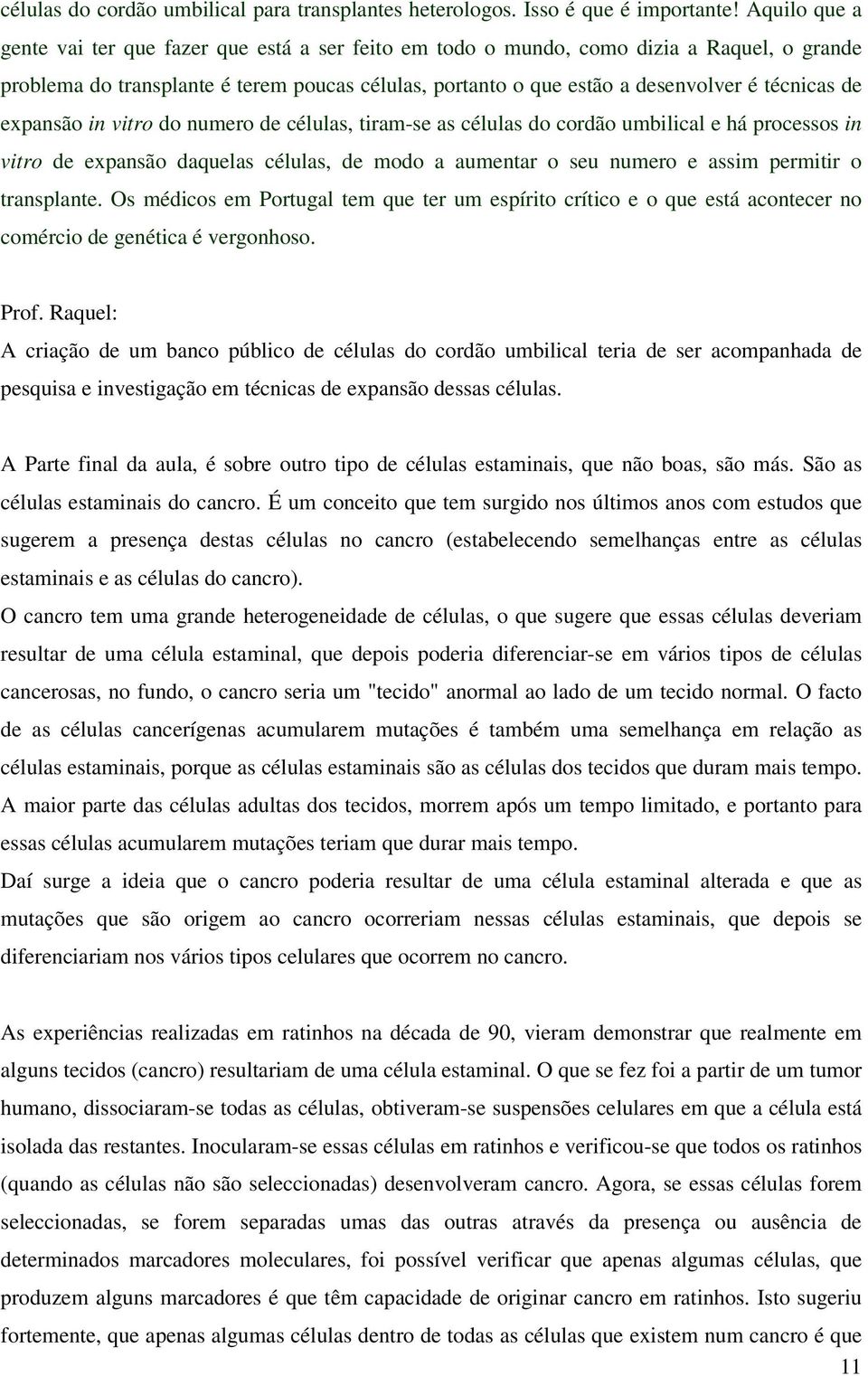 células do cordão umbilical para transplantes heterologos. Isso é que é importante! Aquilo que a gente vai ter que fazer que está a ser feito em todo o mundo, como dizia a Raquel, o grande problema do transplante é terem poucas células, portanto o que estão a desenvolver é técnicas de expansão in vitro do numero de células, tiram-se as células do cordão umbilical e há processos in vitro de expansão daquelas células, de modo a aumentar o seu numero e assim permitir o transplante. Os médicos em Portugal tem que ter um espírito crítico e o que está acontecer no comércio de genética é vergonhoso.

Prof. Raquel:
A criação de um banco público de células do cordão umbilical teria de ser acompanhada de pesquisa e investigação em técnicas de expansão dessas células.

A Parte final da aula, é sobre outro tipo de células estaminais, que não boas, são más. São as células estaminais do cancro. É um conceito que tem surgido nos últimos anos com estudos que sugerem a presença destas células no cancro (estabelecendo semelhanças entre as células estaminais e as células do cancro).
O cancro tem uma grande heterogeneidade de células, o que sugere que essas células deveriam resultar de uma célula estaminal, que depois poderia diferenciar-se em vários tipos de células cancerosas, no fundo, o cancro seria um "tecido" anormal ao lado de um tecido normal. O facto de as células cancerígenas acumularem mutações é também uma semelhança em relação as células estaminais, porque as células estaminais são as células dos tecidos que duram mais tempo. A maior parte das células adultas dos tecidos, morrem após um tempo limitado, e portanto para essas células acumularem mutações teriam que durar mais tempo.
Daí surge a ideia que o cancro poderia resultar de uma célula estaminal alterada e que as mutações que são origem ao cancro ocorreriam nessas células estaminais, que depois se diferenciariam nos vários tipos celulares que ocorrem no cancro.

As experiências realizadas em ratinhos na década de 90, vieram demonstrar que realmente em alguns tecidos (cancro) resultariam de uma célula estaminal. O que se fez foi a partir de um tumor humano, dissociaram-se todas as células, obtiveram-se suspensões celulares em que a célula está isolada das restantes. Inocularam-se essas células em ratinhos e verificou-se que todos os ratinhos (quando as células não são seleccionadas) desenvolveram cancro. Agora, se essas células forem seleccionadas, se forem separadas umas das outras através da presença ou ausência de determinados marcadores moleculares, foi possível verificar que apenas algumas células, que produzem alguns marcadores é que têm capacidade de originar cancro em ratinhos. Isto sugeriu fortemente, que apenas algumas células dentro de todas as células que existem num cancro é que

11